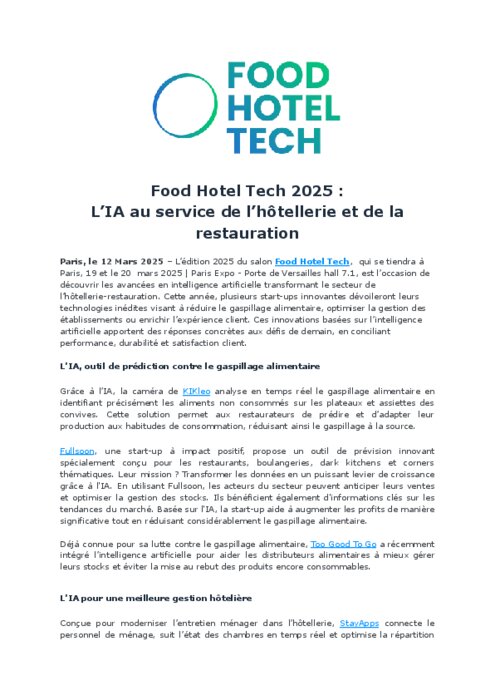 FOOD
HOTEL
TECH

Food Hotel Tech 2025 :
L'IA au service de l'hôtellerie et de la restauration

Paris, le 12 Mars 2025 – L'édition 2025 du salon Food Hotel Tech, qui se tiendra à Paris, 19 et le 20 mars 2025 | Paris Expo - Porte de Versailles hall 7.1, est l'occasion de découvrir les avancées en intelligence artificielle transformant le secteur de l'hôtellerie-restauration. Cette année, plusieurs start-ups innovantes dévoileront leurs technologies inédites visant à réduire le gaspillage alimentaire, optimiser la gestion des établissements ou enrichir l'expérience client. Ces innovations basées sur l'intelligence artificielle apportent des réponses concrètes aux défis de demain, en conciliant performance, durabilité et satisfaction client.

L'IA, outil de prédiction contre le gaspillage alimentaire

Grâce à l'IA, la caméra de KIKleo analyse en temps réel le gaspillage alimentaire en identifiant précisément les aliments non consommés sur les plateaux et assiettes des convives. Cette solution permet aux restaurateurs de prédire et d'adapter leur production aux habitudes de consommation, réduisant ainsi le gaspillage à la source.

Fullsoon, une start-up à impact positif, propose un outil de prévision innovant spécialement conçu pour les restaurants, boulangeries, dark kitchens et corners thématiques. Leur mission ? Transformer les données en un puissant levier de croissance grâce à l'IA. En utilisant Fullsoon, les acteurs du secteur peuvent anticiper leurs ventes et optimiser la gestion des stocks. Ils bénéficient également d'informations clés sur les tendances du marché. Basée sur l'IA, la start-up aide à augmenter les profits de manière significative tout en réduisant considérablement le gaspillage alimentaire.

Déjà connue pour sa lutte contre le gaspillage alimentaire, Too Good To Go a récemment intégré l'intelligence artificielle pour aider les distributeurs alimentaires à mieux gérer leurs stocks et éviter la mise au rebut des produits encore consommables.

L'IA pour une meilleure gestion hôtelière

Conçue pour moderniser l'entretien ménager dans l'hôtellerie, StayApps connecte le personnel de ménage, suit l'état des chambres en temps réel et optimise la répartition